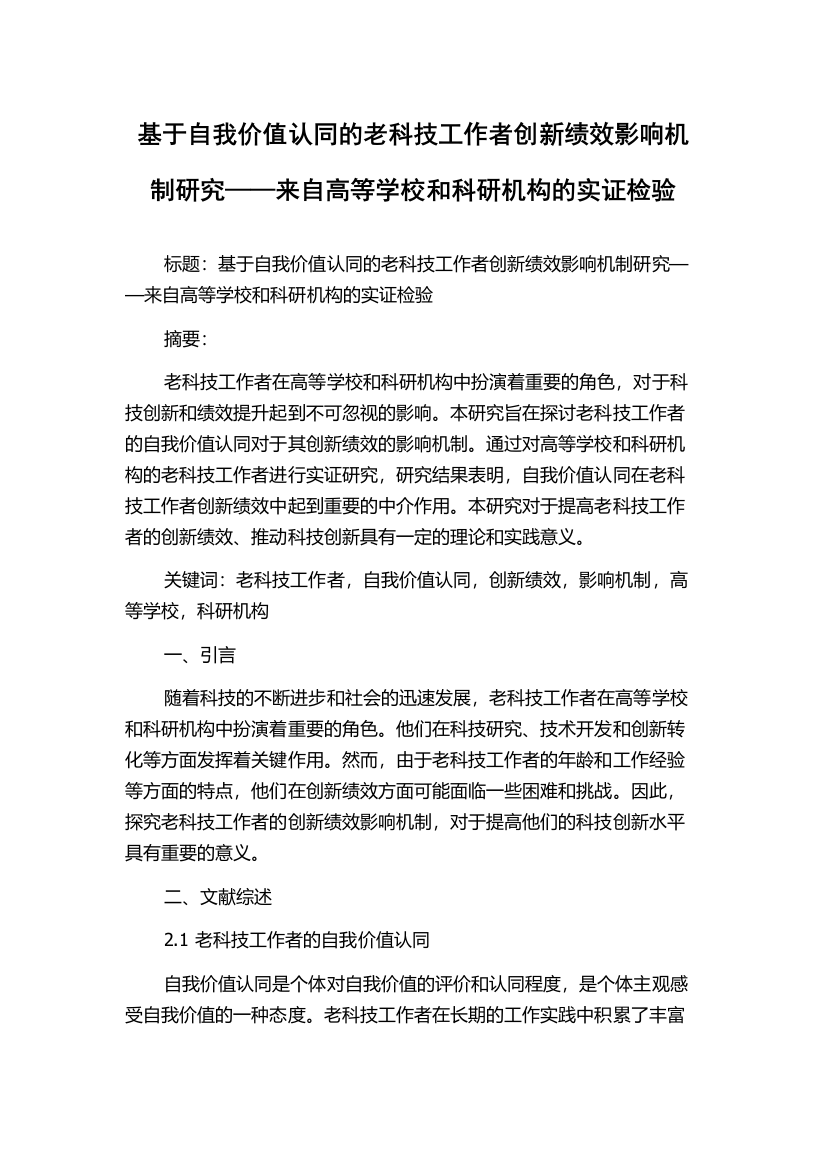 基于自我价值认同的老科技工作者创新绩效影响机制研究——来自高等学校和科研机构的实证检验

标题：基于自我价值认同的老科技工作者创新绩效影响机制研究——来自高等学校和科研机构的实证检验

摘要：

老科技工作者在高等学校和科研机构中扮演着重要的角色，对于科技创新和绩效提升起到不可忽视的影响。本研究旨在探讨老科技工作者的自我价值认同对于其创新绩效的影响机制。通过对高等学校和科研机构的老科技工作者进行实证研究，研究结果表明，自我价值认同在老科技工作者创新绩效中起到重要的中介作用。本研究对于提高老科技工作者的创新绩效、推动科技创新具有一定的理论和实践意义。

关键词：老科技工作者，自我价值认同，创新绩效，影响机制，高等学校，科研机构

一、引言

随着科技的不断进步和社会的迅速发展，老科技工作者在高等学校和科研机构中扮演着重要的角色。他们在科技研究、技术开发和创新转化等方面发挥着关键作用。然而，由于老科技工作者的年龄和工作经验等方面的特点，他们在创新绩效方面可能面临一些困难和挑战。因此，探究老科技工作者的创新绩效影响机制，对于提高他们的科技创新水平具有重要的意义。

二、文献综述

2.1 老科技工作者的自我价值认同

自我价值认同是个体对自我价值的评价和认同程度，是个体主观感受自我价值的一种态度。老科技工作者在长期的工作实践中积累了丰富